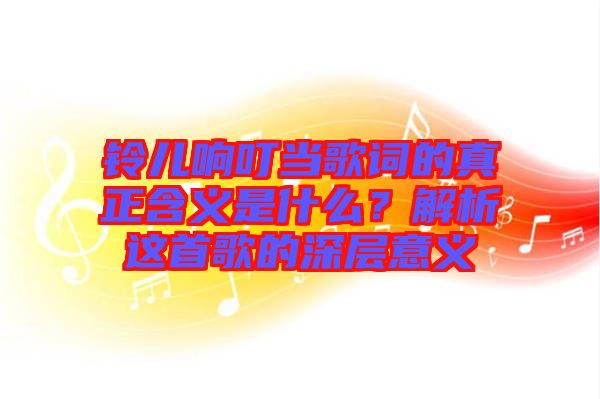 铃儿响叮当歌词的真正含义是什么？解析这首歌的深层意义